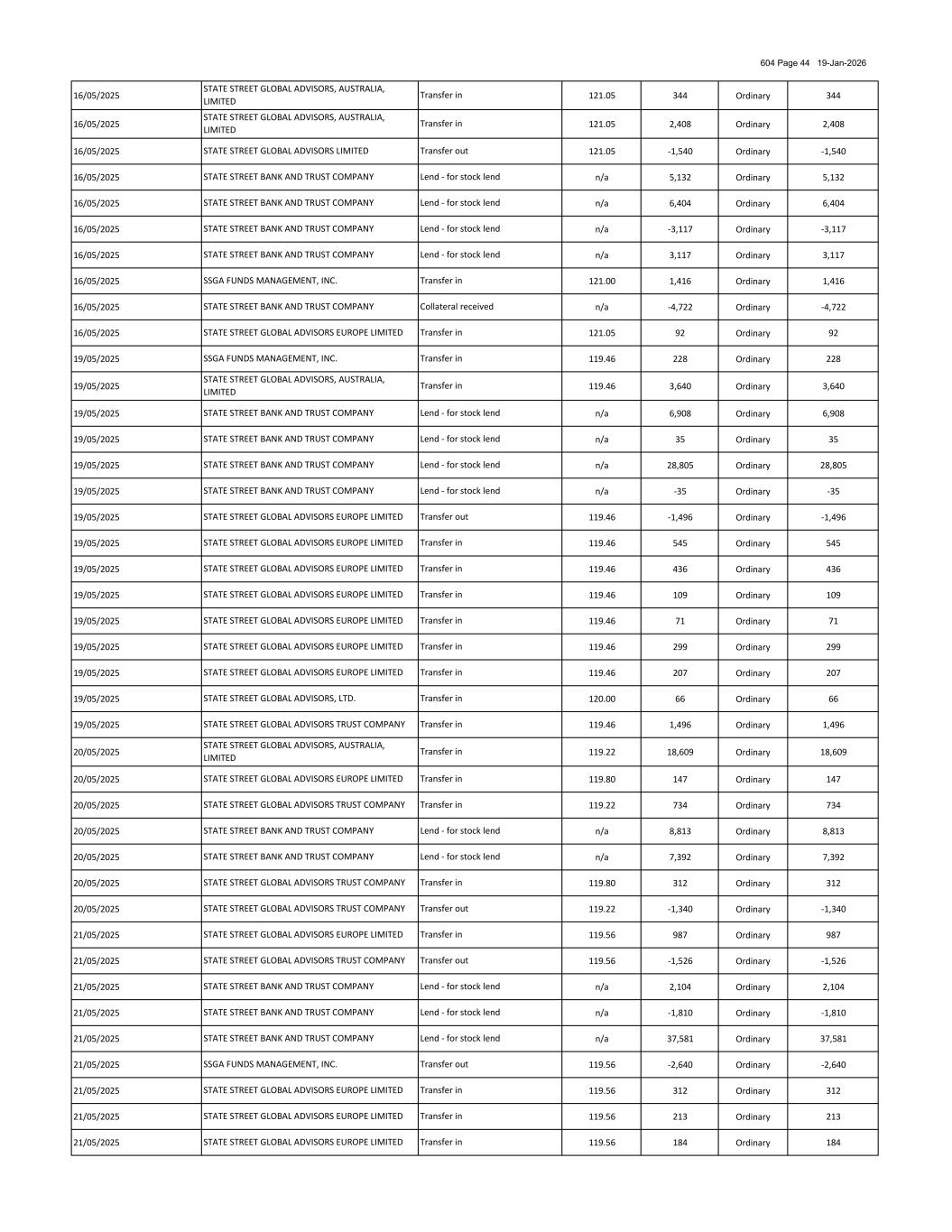 604 Page 44 19-Jan-2026

| | | | | | | |
|---|---|---|---|---|---|---|
| 16/05/2025 | STATE STREET GLOBAL ADVISORS, AUSTRALIA, LIMITED | Transfer in | 121.05 | 344 | Ordinary | 344 |
| 16/05/2025 | STATE STREET GLOBAL ADVISORS, AUSTRALIA, LIMITED | Transfer in | 121.05 | 2,408 | Ordinary | 2,408 |
| 16/05/2025 | STATE STREET GLOBAL ADVISORS LIMITED | Transfer out | 121.05 | -1,540 | Ordinary | -1,540 |
| 16/05/2025 | STATE STREET BANK AND TRUST COMPANY | Lend - for stock lend | n/a | 5,132 | Ordinary | 5,132 |
| 16/05/2025 | STATE STREET BANK AND TRUST COMPANY | Lend - for stock lend | n/a | 6,404 | Ordinary | 6,404 |
| 16/05/2025 | STATE STREET BANK AND TRUST COMPANY | Lend - for stock lend | n/a | -3,117 | Ordinary | -3,117 |
| 16/05/2025 | STATE STREET BANK AND TRUST COMPANY | Lend - for stock lend | n/a | 3,117 | Ordinary | 3,117 |
| 16/05/2025 | SSGA FUNDS MANAGEMENT, INC. | Transfer in | 121.00 | 1,416 | Ordinary | 1,416 |
| 16/05/2025 | STATE STREET BANK AND TRUST COMPANY | Collateral received | n/a | -4,722 | Ordinary | -4,722 |
| 16/05/2025 | STATE STREET GLOBAL ADVISORS EUROPE LIMITED | Transfer in | 121.05 | 92 | Ordinary | 92 |
| 19/05/2025 | SSGA FUNDS MANAGEMENT, INC. | Transfer in | 119.46 | 228 | Ordinary | 228 |
| 19/05/2025 | STATE STREET GLOBAL ADVISORS, AUSTRALIA, LIMITED | Transfer in | 119.46 | 3,640 | Ordinary | 3,640 |
| 19/05/2025 | STATE STREET BANK AND TRUST COMPANY | Lend - for stock lend | n/a | 6,908 | Ordinary | 6,908 |
| 19/05/2025 | STATE STREET BANK AND TRUST COMPANY | Lend - for stock lend | n/a | 35 | Ordinary | 35 |
| 19/05/2025 | STATE STREET BANK AND TRUST COMPANY | Lend - for stock lend | n/a | 28,805 | Ordinary | 28,805 |
| 19/05/2025 | STATE STREET BANK AND TRUST COMPANY | Lend - for stock lend | n/a | -35 | Ordinary | -35 |
| 19/05/2025 | STATE STREET GLOBAL ADVISORS EUROPE LIMITED | Transfer out | 119.46 | -1,496 | Ordinary | -1,496 |
| 19/05/2025 | STATE STREET GLOBAL ADVISORS EUROPE LIMITED | Transfer in | 119.46 | 545 | Ordinary | 545 |
| 19/05/2025 | STATE STREET GLOBAL ADVISORS EUROPE LIMITED | Transfer in | 119.46 | 436 | Ordinary | 436 |
| 19/05/2025 | STATE STREET GLOBAL ADVISORS EUROPE LIMITED | Transfer in | 119.46 | 109 | Ordinary | 109 |
| 19/05/2025 | STATE STREET GLOBAL ADVISORS EUROPE LIMITED | Transfer in | 119.46 | 71 | Ordinary | 71 |
| 19/05/2025 | STATE STREET GLOBAL ADVISORS EUROPE LIMITED | Transfer in | 119.46 | 299 | Ordinary | 299 |
| 19/05/2025 | STATE STREET GLOBAL ADVISORS EUROPE LIMITED | Transfer in | 119.46 | 207 | Ordinary | 207 |
| 19/05/2025 | STATE STREET GLOBAL ADVISORS, LTD. | Transfer in | 120.00 | 66 | Ordinary | 66 |
| 19/05/2025 | STATE STREET GLOBAL ADVISORS TRUST COMPANY | Transfer in | 119.46 | 1,496 | Ordinary | 1,496 |
| 20/05/2025 | STATE STREET GLOBAL ADVISORS, AUSTRALIA, LIMITED | Transfer in | 119.22 | 18,609 | Ordinary | 18,609 |
| 20/05/2025 | STATE STREET GLOBAL ADVISORS EUROPE LIMITED | Transfer in | 119.80 | 147 | Ordinary | 147 |
| 20/05/2025 | STATE STREET GLOBAL ADVISORS TRUST COMPANY | Transfer in | 119.22 | 734 | Ordinary | 734 |
| 20/05/2025 | STATE STREET BANK AND TRUST COMPANY | Lend - for stock lend | n/a | 8,813 | Ordinary | 8,813 |
| 20/05/2025 | STATE STREET BANK AND TRUST COMPANY | Lend - for stock lend | n/a | 7,392 | Ordinary | 7,392 |
| 20/05/2025 | STATE STREET GLOBAL ADVISORS TRUST COMPANY | Transfer in | 119.80 | 312 | Ordinary | 312 |
| 20/05/2025 | STATE STREET GLOBAL ADVISORS TRUST COMPANY | Transfer out | 119.22 | -1,340 | Ordinary | -1,340 |
| 21/05/2025 | STATE STREET GLOBAL ADVISORS EUROPE LIMITED | Transfer in | 119.56 | 987 | Ordinary | 987 |
| 21/05/2025 | STATE STREET GLOBAL ADVISORS TRUST COMPANY | Transfer out | 119.56 | -1,526 | Ordinary | -1,526 |
| 21/05/2025 | STATE STREET BANK AND TRUST COMPANY | Lend - for stock lend | n/a | 2,104 | Ordinary | 2,104 |
| 21/05/2025 | STATE STREET BANK AND TRUST COMPANY | Lend - for stock lend | n/a | -1,810 | Ordinary | -1,810 |
| 21/05/2025 | STATE STREET BANK AND TRUST COMPANY | Lend - for stock lend | n/a | 37,581 | Ordinary | 37,581 |
| 21/05/2025 | SSGA FUNDS MANAGEMENT, INC. | Transfer out | 119.56 | -2,640 | Ordinary | -2,640 |
| 21/05/2025 | STATE STREET GLOBAL ADVISORS EUROPE LIMITED | Transfer in | 119.56 | 312 | Ordinary | 312 |
| 21/05/2025 | STATE STREET GLOBAL ADVISORS EUROPE LIMITED | Transfer in | 119.56 | 213 | Ordinary | 213 |
| 21/05/2025 | STATE STREET GLOBAL ADVISORS EUROPE LIMITED | Transfer in | 119.56 | 184 | Ordinary | 184 |